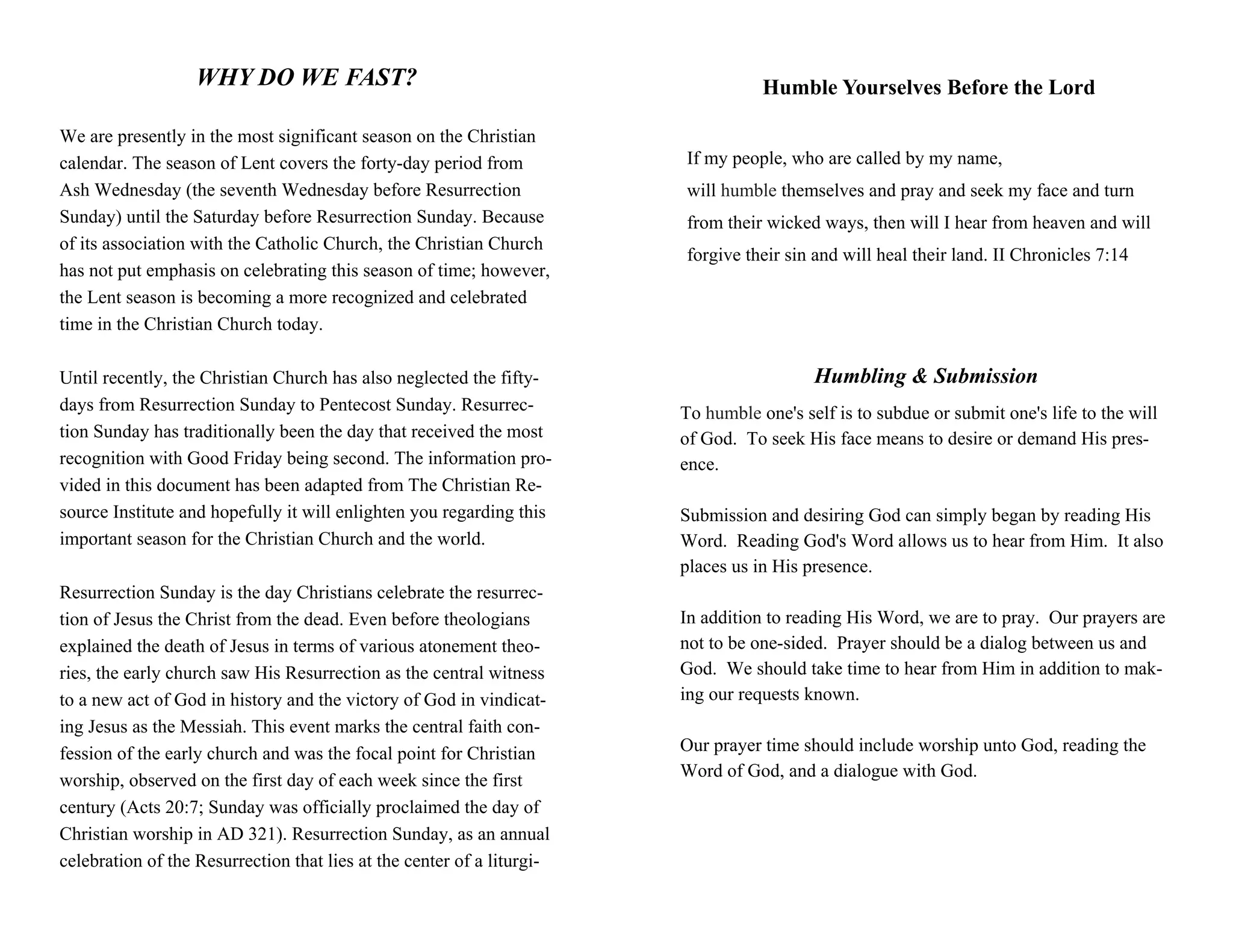 WHY DO WE FAST?

We are presently in the most significant season on the Christian calendar. The season of Lent covers the forty-day period from Ash Wednesday (the seventh Wednesday before Resurrection Sunday) until the Saturday before Resurrection Sunday. Because of its association with the Catholic Church, the Christian Church has not put emphasis on celebrating this season of time; however, the Lent season is becoming a more recognized and celebrated time in the Christian Church today.

Until recently, the Christian Church has also neglected the fifty-days from Resurrection Sunday to Pentecost Sunday. Resurrection Sunday has traditionally been the day that received the most recognition with Good Friday being second. The information provided in this document has been adapted from The Christian Resource Institute and hopefully it will enlighten you regarding this important season for the Christian Church and the world.

Resurrection Sunday is the day Christians celebrate the resurrection of Jesus the Christ from the dead. Even before theologians explained the death of Jesus in terms of various atonement theories, the early church saw His Resurrection as the central witness to a new act of God in history and the victory of God in vindicating Jesus as the Messiah. This event marks the central faith confession of the early church and was the focal point for Christian worship, observed on the first day of each week since the first century (Acts 20:7; Sunday was officially proclaimed the day of Christian worship in AD 321). Resurrection Sunday, as an annual celebration of the Resurrection that lies at the center of a liturgi-

Humble Yourselves Before the Lord

If my people, who are called by my name,
will humble themselves and pray and seek my face and turn from their wicked ways, then will I hear from heaven and will forgive their sin and will heal their land. II Chronicles 7:14

Humbling & Submission

To humble one's self is to subdue or submit one's life to the will of God. To seek His face means to desire or demand His presence.

Submission and desiring God can simply began by reading His Word. Reading God's Word allows us to hear from Him. It also places us in His presence.

In addition to reading His Word, we are to pray. Our prayers are not to be one-sided. Prayer should be a dialog between us and God. We should take time to hear from Him in addition to making our requests known.

Our prayer time should include worship unto God, reading the Word of God, and a dialogue with God.